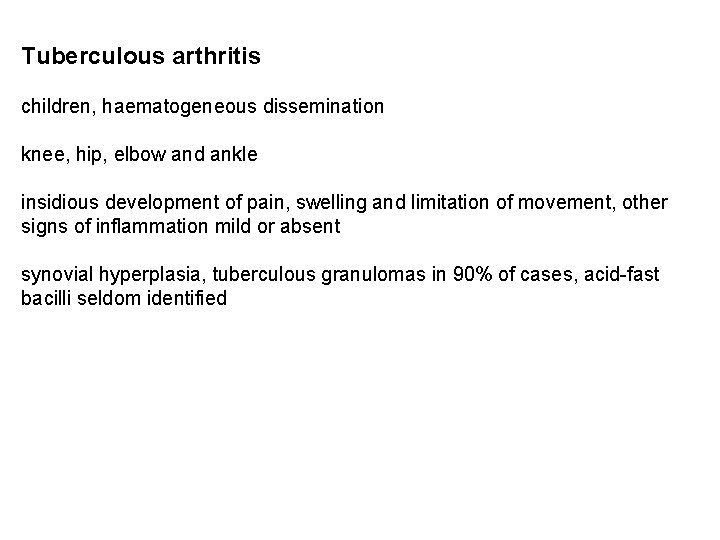 Tuberculous arthritis

children, haematogeneous dissemination

knee, hip, elbow and ankle

insidious development of pain, swelling and limitation of movement, other signs of inflammation mild or absent

synovial hyperplasia, tuberculous granulomas in 90% of cases, acid-fast bacilli seldom identified